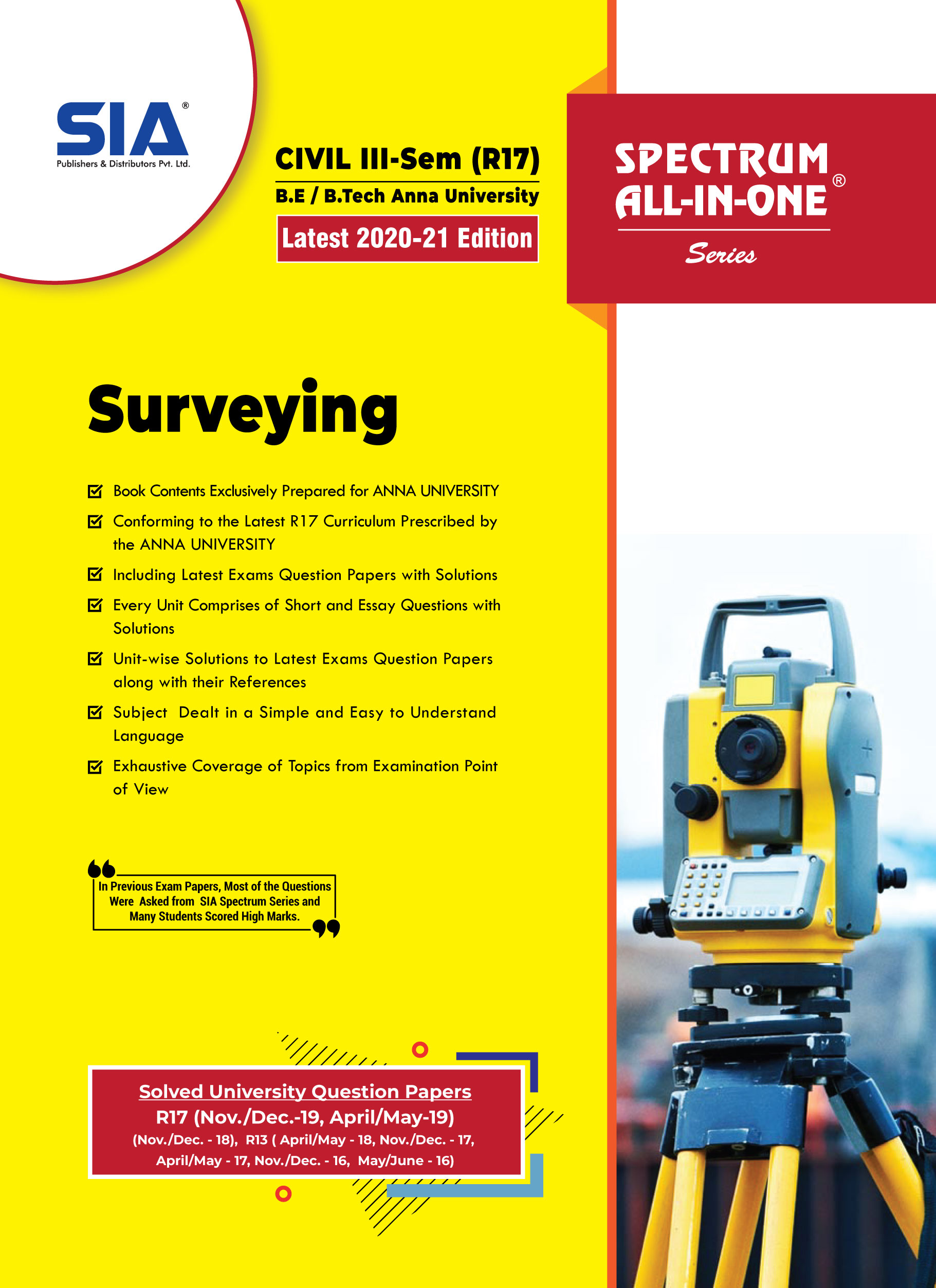 SIA®
Publishers & Distributors Pvt. Ltd.

CIVIL III-Sem (R17)
B.E / B.Tech Anna University
Latest 2020-21 Edition

SPECTRUM
ALL-IN-ONE®
Series

Surveying

Book Contents Exclusively Prepared for ANNA UNIVERSITY

Conforming to the Latest R17 Curriculum Prescribed by the ANNA UNIVERSITY

Including Latest Exams Question Papers with Solutions

Every Unit Comprises of Short and Essay Questions with Solutions

Unit-wise Solutions to Latest Exams Question Papers along with their References

Subject Dealt in a Simple and Easy to Understand Language

Exhaustive Coverage of Topics from Examination Point of View

In Previous Exam Papers, Most of the Questions Were Asked from SIA Spectrum Series and Many Students Scored High Marks.

Solved University Question Papers
R17 (Nov./Dec.-19, April/May-19)
(Nov./Dec. - 18), R13 ( April/May - 18, Nov./Dec. - 17, April/May - 17, Nov./Dec. - 16, May/June - 16)